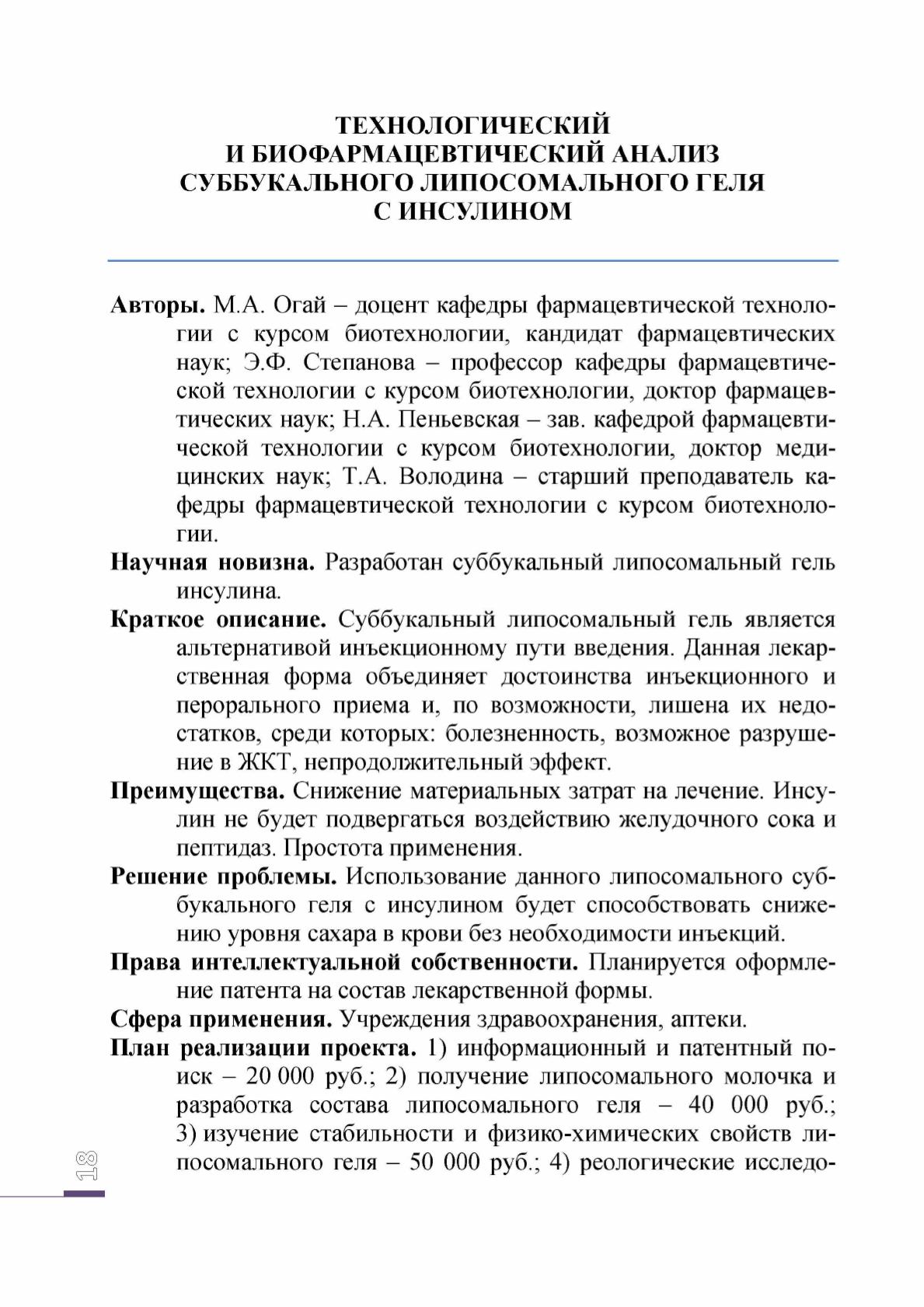 ТЕХНОЛОГИЧЕСКИЙ
И БИОФАРМАЦЕВТИЧЕСКИЙ АНАЛИЗ
СУББУКАЛЬНОГО ЛИПОСОМАЛЬНОГО ГЕЛЯ
С ИНСУЛИНОМ

Авторы. М.А. Огай – доцент кафедры фармацевтической технологии с курсом биотехнологии, кандидат фармацевтических наук; Э.Ф. Степанова – профессор кафедры фармацевтической технологии с курсом биотехнологии, доктор фармацевтических наук; Н.А. Пеньевская – зав. кафедрой фармацевтической технологии с курсом биотехнологии, доктор медицинских наук; Т.А. Володина – старший преподаватель кафедры фармацевтической технологии с курсом биотехнологии.

Научная новизна. Разработан суббукальный липосомальный гель инсулина.

Краткое описание. Суббукальный липосомальный гель является альтернативой инъекционному пути введения. Данная лекарственная форма объединяет достоинства инъекционного и перорального приема и, по возможности, лишена их недостатков, среди которых: болезненность, возможное разрушение в ЖКТ, непродолжительный эффект.

Преимущества. Снижение материальных затрат на лечение. Инсулин не будет подвергаться воздействию желудочного сока и пептидаз. Простота применения.

Решение проблемы. Использование данного липосомального суббукального геля с инсулином будет способствовать снижению уровня сахара в крови без необходимости инъекций.

Права интеллектуальной собственности. Планируется оформление патента на состав лекарственной формы.

Сфера применения. Учреждения здравоохранения, аптеки.

План реализации проекта. 1) информационный и патентный поиск – 20 000 руб.; 2) получение липосомального молочка и разработка состава липосомального геля – 40 000 руб.; 3) изучение стабильности и физико-химических свойств липосомального геля – 50 000 руб.; 4) реологические исследо-

18